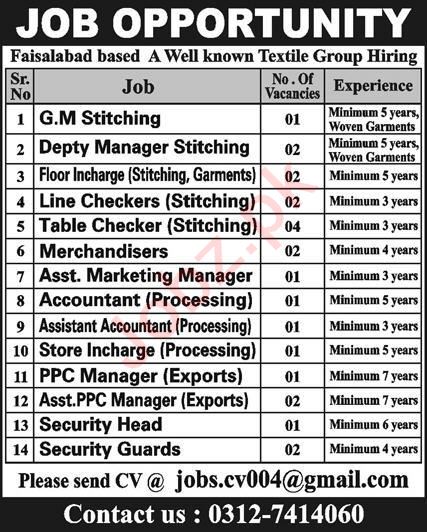 JOB OPPORTUNITY

Faisalabad based A Well known Textile Group Hiring

| Sr. No | Job | No . Of Vacancies | Experience |
|---|---|---|---|
| 1 | G.M Stitching | 01 | Minimum 5 years, Woven Garments |
| 2 | Depty Manager Stitching | 02 | Minimum 5 years, Woven Garments |
| 3 | Floor Incharge (Stitching, Garments) | 02 | Minimum 5 years |
| 4 | Line Checkers (Stitching) | 02 | Minimum 3 years |
| 5 | Table Checker (Stitching) | 04 | Minimum 3 years |
| 6 | Merchandisers | 02 | Minimum 4 years |
| 7 | Asst. Marketing Manager | 01 | Minimum 3 years |
| 8 | Accountant (Processing) | 01 | Minimum 5 years |
| 9 | Assistant Accountant (Processing) | 01 | Minimum 3 years |
| 10 | Store Incharge (Processing) | 01 | Minimum 5 years |
| 11 | PPC Manager (Exports) | 01 | Minimum 7 years |
| 12 | Asst.PPC Manager (Exports) | 02 | Minimum 7 years |
| 13 | Security Head | 01 | Minimum 6 years |
| 14 | Security Guards | 02 | Minimum 4 years |

Please send CV @ jobs.cv004@gmail.com

Contact us : 0312-7414060

Jobz.pk